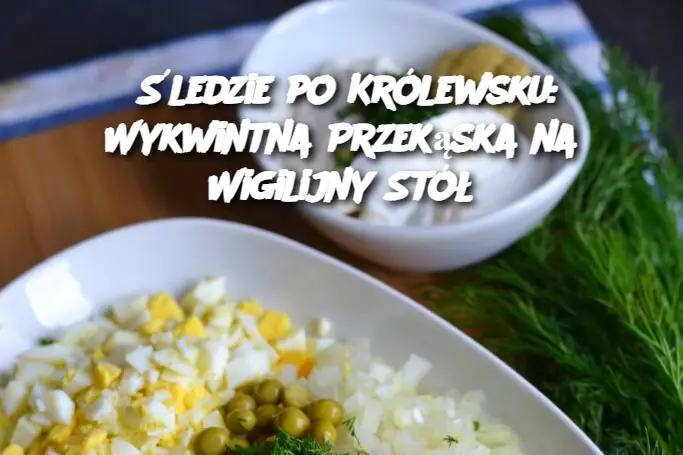 ŚLEDZIE PO KRÓLEWSKU: WYKWINTNA PRZEKąSKA NA WIGILIJNY STÓŁ